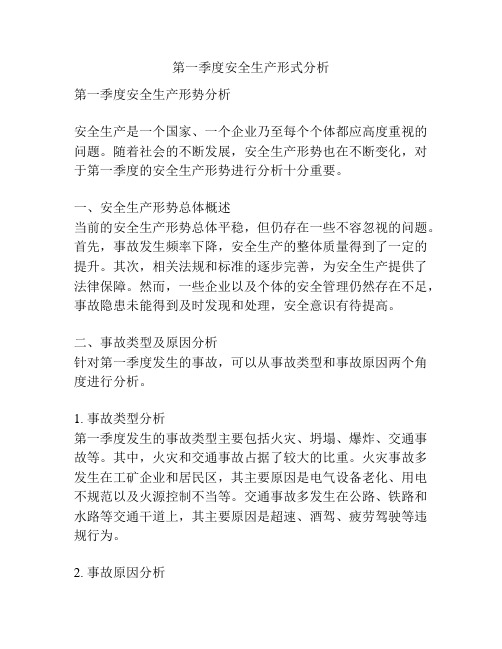 第一季度安全生产形式分析

第一季度安全生产形势分析

安全生产是一个国家、一个企业乃至每个个体都应高度重视的问题。随着社会的不断发展，安全生产形势也在不断变化，对于第一季度的安全生产形势进行分析十分重要。

一、安全生产形势总体概述
当前的安全生产形势总体平稳，但仍存在一些不容忽视的问题。首先，事故发生频率下降，安全生产的整体质量得到了一定的提升。其次，相关法规和标准的逐步完善，为安全生产提供了法律保障。然而，一些企业以及个体的安全管理仍然存在不足，事故隐患未能得到及时发现和处理，安全意识有待提高。

二、事故类型及原因分析
针对第一季度发生的事故，可以从事故类型和事故原因两个角度进行分析。

1. 事故类型分析
第一季度发生的事故类型主要包括火灾、坍塌、爆炸、交通事故等。其中，火灾和交通事故占据了较大的比重。火灾事故多发生在工矿企业和居民区，其主要原因是电气设备老化、用电不规范以及火源控制不当等。交通事故多发生在公路、铁路和水路等交通干道上，其主要原因是超速、酒驾、疲劳驾驶等违规行为。

2. 事故原因分析